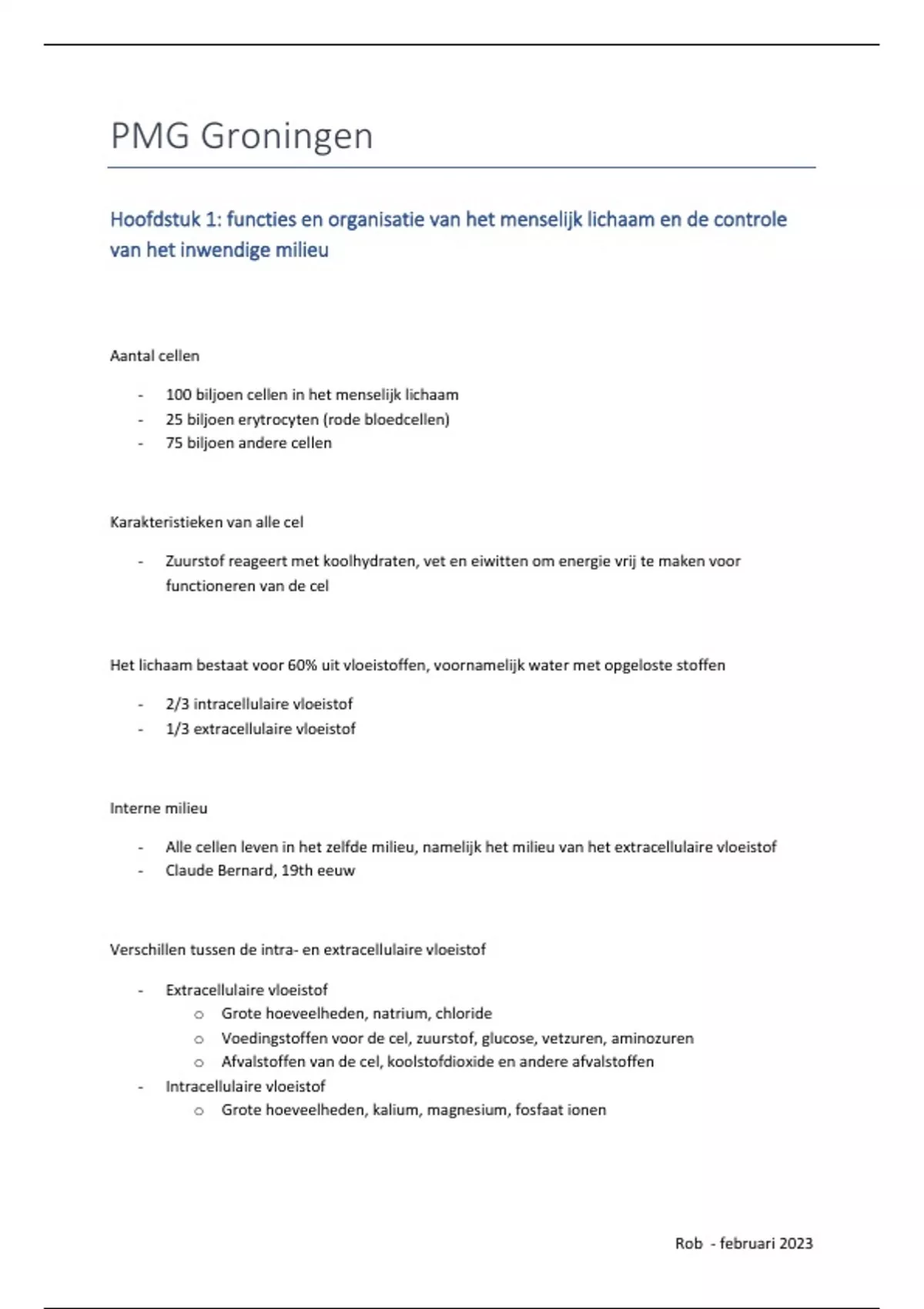 PMG Groningen

Hoofdstuk 1: functies en organisatie van het menselijk lichaam en de controle van het inwendige milieu

Aantal cellen

- 100 biljoen cellen in het menselijk lichaam
- 25 biljoen erytrocyten (rode bloedcellen)
- 75 biljoen andere cellen

Karakteristieken van alle cel

- Zuurstof reageert met koolhydraten, vet en eiwitten om energie vrij te maken voor functioneren van de cel

Het lichaam bestaat voor 60% uit vloeistoffen, voornamelijk water met opgeloste stoffen

- 2/3 intracellulaire vloeistof
- 1/3 extracellulaire vloeistof

Interne milieu

- Alle cellen leven in het zelfde milieu, namelijk het milieu van het extracellulaire vloeistof
- Claude Bernard, 19th eeuw

Verschillen tussen de intra- en extracellulaire vloeistof

- Extracellulaire vloeistof
  o Grote hoeveelheden, natrium, chloride
  o Voedingstoffen voor de cel, zuurstof, glucose, vetzuren, aminozuren
  o Afvalstoffen van de cel, koolstofdioxide en andere afvalstoffen
- Intracellulaire vloeistof
  o Grote hoeveelheden, kalium, magnesium, fosfaat ionen

Rob - februari 2023